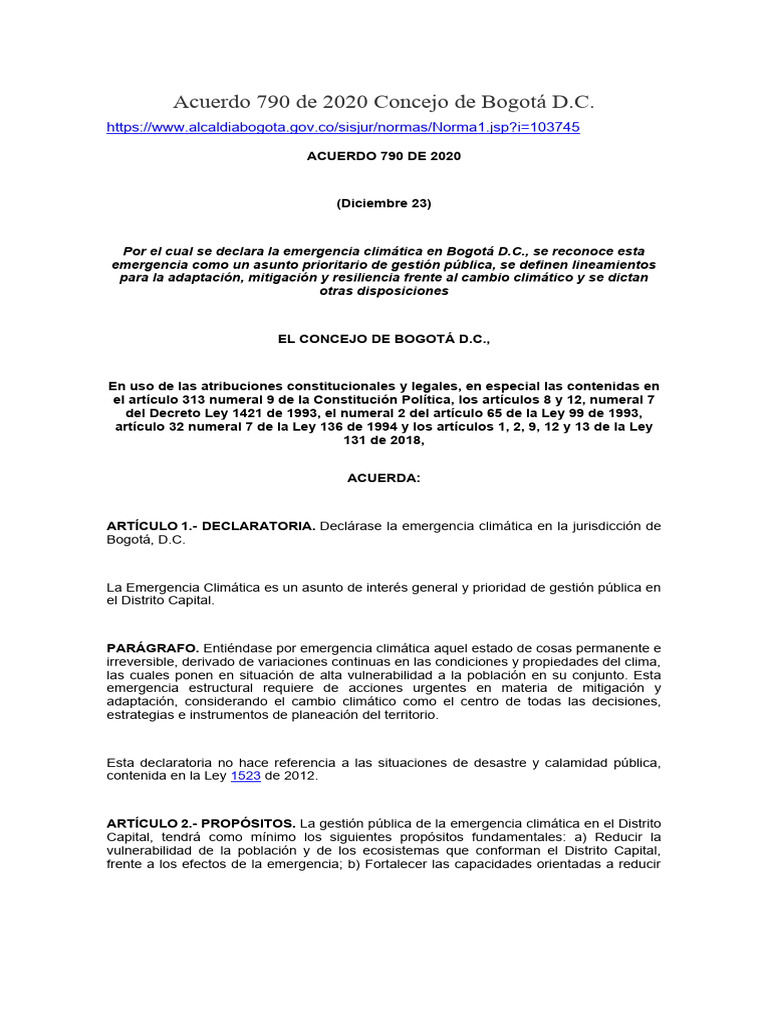 Acuerdo 790 de 2020 Concejo de Bogotá D.C.

https://www.alcaldiabogota.gov.co/sisjur/normas/Norma1.jsp?i=103745

ACUERDO 790 DE 2020

(Diciembre 23)

Por el cual se declara la emergencia climática en Bogotá D.C., se reconoce esta emergencia como un asunto prioritario de gestión pública, se definen lineamientos para la adaptación, mitigación y resiliencia frente al cambio climático y se dictan otras disposiciones

EL CONCEJO DE BOGOTÁ D.C.,

En uso de las atribuciones constitucionales y legales, en especial las contenidas en el artículo 313 numeral 9 de la Constitución Política, los artículos 8 y 12, numeral 7 del Decreto Ley 1421 de 1993, el numeral 2 del artículo 65 de la Ley 99 de 1993, artículo 32 numeral 7 de la Ley 136 de 1994 y los artículos 1, 2, 9, 12 y 13 de la Ley 131 de 2018,

ACUERDA:

ARTÍCULO 1.- DECLARATORIA. Declárase la emergencia climática en la jurisdicción de Bogotá, D.C.

La Emergencia Climática es un asunto de interés general y prioridad de gestión pública en el Distrito Capital.

PARÁGRAFO. Entiéndase por emergencia climática aquel estado de cosas permanente e irreversible, derivado de variaciones continuas en las condiciones y propiedades del clima, las cuales ponen en situación de alta vulnerabilidad a la población en su conjunto. Esta emergencia estructural requiere de acciones urgentes en materia de mitigación y adaptación, considerando el cambio climático como el centro de todas las decisiones, estrategias e instrumentos de planeación del territorio.

Esta declaratoria no hace referencia a las situaciones de desastre y calamidad pública, contenida en la Ley 1523 de 2012.

ARTÍCULO 2.- PROPÓSITOS. La gestión pública de la emergencia climática en el Distrito Capital, tendrá como mínimo los siguientes propósitos fundamentales: a) Reducir la vulnerabilidad de la población y de los ecosistemas que conforman el Distrito Capital, frente a los efectos de la emergencia; b) Fortalecer las capacidades orientadas a reducir